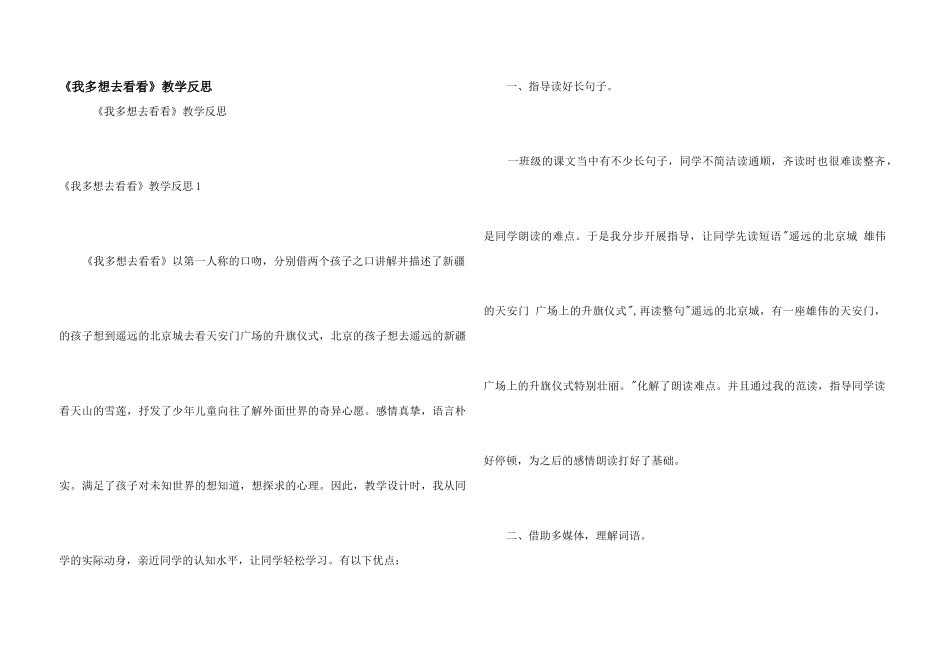 《我多想去看看》教学反思

《我多想去看看》教学反思

《我多想去看看》教学反思 1

《我多想去看看》以第一人称的口吻，分别借两个孩子之口讲解并描述了新疆的孩子想到遥远的北京城去看天安门广场的升旗仪式，北京的孩子想去遥远的新疆看天山的雪莲，抒发了少年儿童向往了解外面世界的奇异心愿。感情真挚，语言朴实。满足了孩子对未知世界的想知道，想探求的心理。因此，教学设计时，我从同学的实际动身，亲近同学的认知水平，让同学轻松学习。有以下优点：

一、指导读好长句子。

一班级的课文当中有不少长句子，同学不简洁读通顺，齐读时也很难读整齐，是同学朗读的难点。于是我分步开展指导，让同学先读短语"遥远的北京城 雄伟的天安门 广场上的升旗仪式",再读整句"遥远的北京城，有一座雄伟的天安门，广场上的升旗仪式特别壮丽。"化解了朗读难点。并且通过我的范读，指导同学读好停顿，为之后的感情朗读打好了基础。

二、借助多媒体，理解词语。